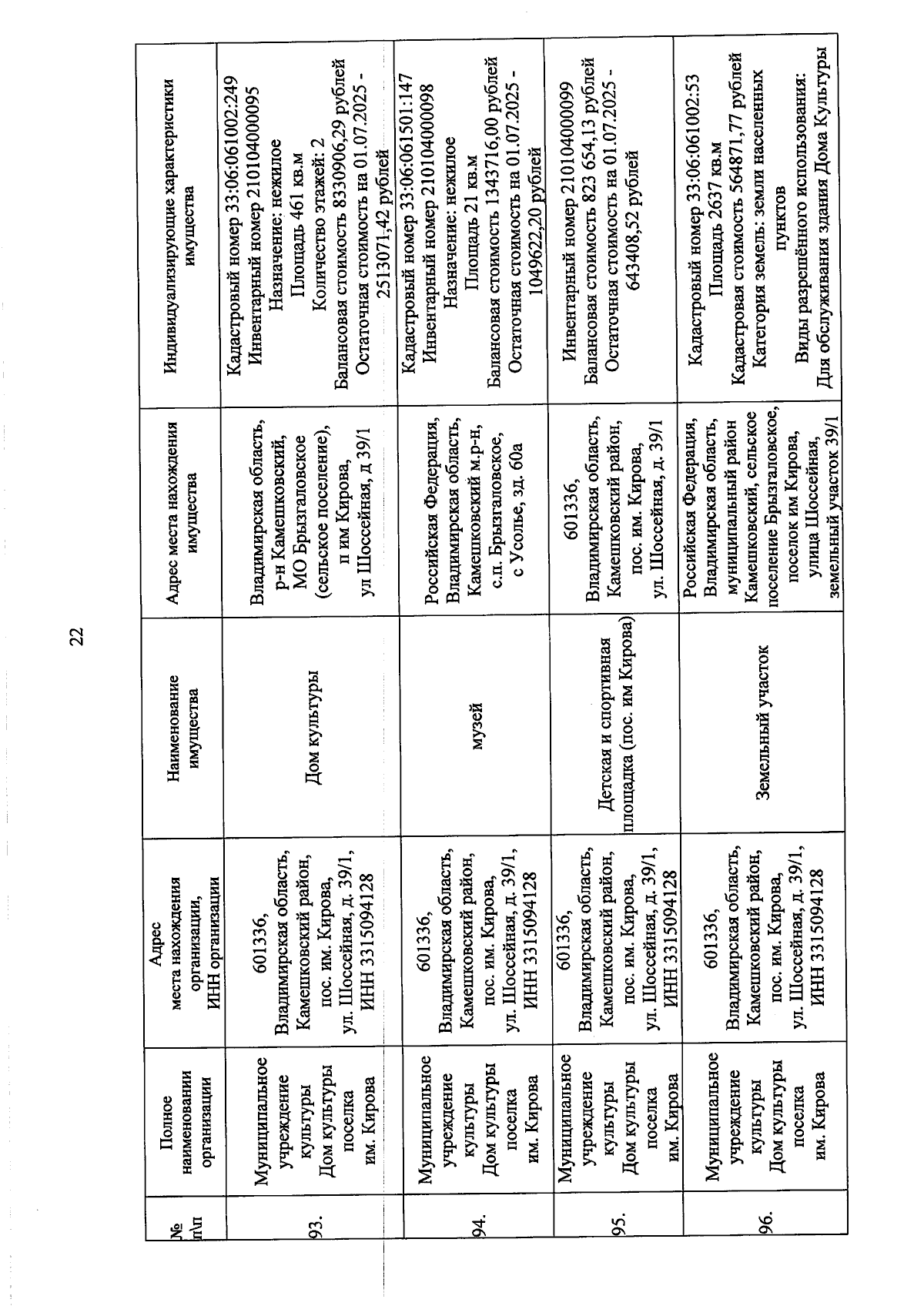 22

| № п\п | Полное наименовании организации | Адрес места нахождения организации, ИНН организации | Наименование имущества | Адрес места нахождения имущества | Индивидуализирующие характеристики имущества |
|---|---|---|---|---|---|
| 93. | Муниципальное учреждение культуры Дом культуры поселка им. Кирова | 601336, Владимирская область, Камешковский район, пос. им. Кирова, ул. Шоссейная, д. 39/1, ИНН 3315094128 | Дом культуры | Владимирская область, р-н Камешковский, МО Брызгаловское (сельское поселение), п им Кирова, ул Шоссейная, д 39/1 | Кадастровый номер 33:06:061002:249 Инвентарный номер 21010400095 Назначение: нежилое Площадь 461 кв.м Количество этажей: 2 Балансовая стоимость 8330906,29 рублей Остаточная стоимость на 01.07.2025 - 2513071,42 рублей |
| 94. | Муниципальное учреждение культуры Дом культуры поселка им. Кирова | 601336, Владимирская область, Камешковский район, пос. им. Кирова, ул. Шоссейная, д. 39/1, ИНН 3315094128 | музей | Российская Федерация, Владимирская область, Камешковский м.р-н, с.п. Брызгаловское, с Усолье, зд. 60а | Кадастровый номер 33:06:061501:147 Инвентарный номер 21010400098 Назначение: нежилое Площадь 21 кв.м Балансовая стоимость 1343716,00 рублей Остаточная стоимость на 01.07.2025 - 1049622,20 рублей |
| 95. | Муниципальное учреждение культуры Дом культуры поселка им. Кирова | 601336, Владимирская область, Камешковский район, пос. им. Кирова, ул. Шоссейная, д. 39/1, ИНН 3315094128 | Детская и спортивная площадка (пос. им Кирова) | 601336, Владимирская область, Камешковский район, пос. им. Кирова, ул. Шоссейная, д. 39/1 | Инвентарный номер 21010400099 Балансовая стоимость 823 654,13 рублей Остаточная стоимость на 01.07.2025 - 643408,52 рублей |
| 96. | Муниципальное учреждение культуры Дом культуры поселка им. Кирова | 601336, Владимирская область, Камешковский район, пос. им. Кирова, ул. Шоссейная, д. 39/1, ИНН 3315094128 | Земельный участок | Российская Федерация, Владимирская область, муниципальный район Камешковский, сельское поселение Брызгаловское, поселок им Кирова, улица Шоссейная, земельный участок 39/1 | Кадастровый номер 33:06:061002:53 Площадь 2637 кв.м Кадастровая стоимость 564871,77 рублей Категория земель: земли населенных пунктов Виды разрешённого использования: Для обслуживания здания Дома Культуры |